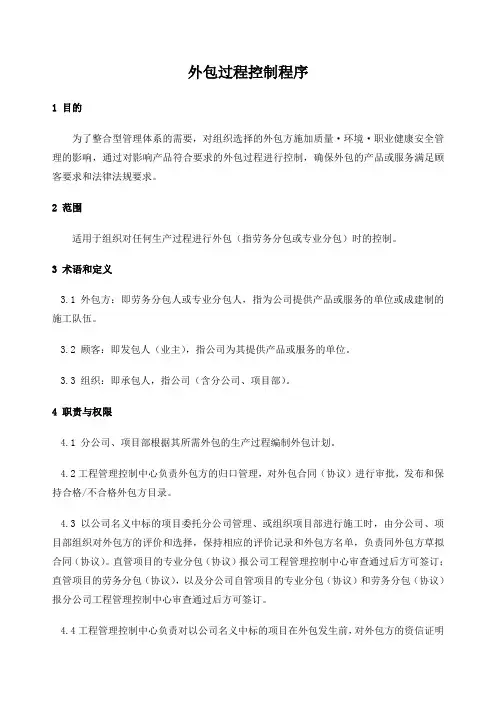 外包过程控制程序

1 目的

为了整合型管理体系的需要，对组织选择的外包方施加质量·环境·职业健康安全管理的影响，通过对影响产品符合要求的外包过程进行控制，确保外包的产品或服务满足顾客要求和法律法规要求。

2 范围

适用于组织对任何生产过程进行外包（指劳务分包或专业分包）时的控制。

3 术语和定义

3.1 外包方：即劳务分包人或专业分包人，指为公司提供产品或服务的单位或成建制的施工队伍。

3.2 顾客：即发包人（业主），指公司为其提供产品或服务的单位。

3.3 组织：即承包人，指公司（含分公司、项目部）。

4 职责与权限

4.1 分公司、项目部根据其所需外包的生产过程编制外包计划。

4.2 工程管理控制中心负责外包方的归口管理，对外包合同（协议）进行审批，发布和保持合格/不合格外包方目录。

4.3 以公司名义中标的项目委托分公司管理、或组织项目部进行施工时，由分公司、项目部组织对外包方的评价和选择，保持相应的评价记录和外包方名单，负责同外包方草拟合同（协议）。直管项目的专业分包（协议）报公司工程管理控制中心审查通过后方可签订；直管项目的劳务分包（协议），以及分公司自管项目的专业分包（协议）和劳务分包（协议）报分公司工程管理控制中心审查通过后方可签订。

4.4 工程管理控制中心负责对以公司名义中标的项目在外包发生前，对外包方的资信证明